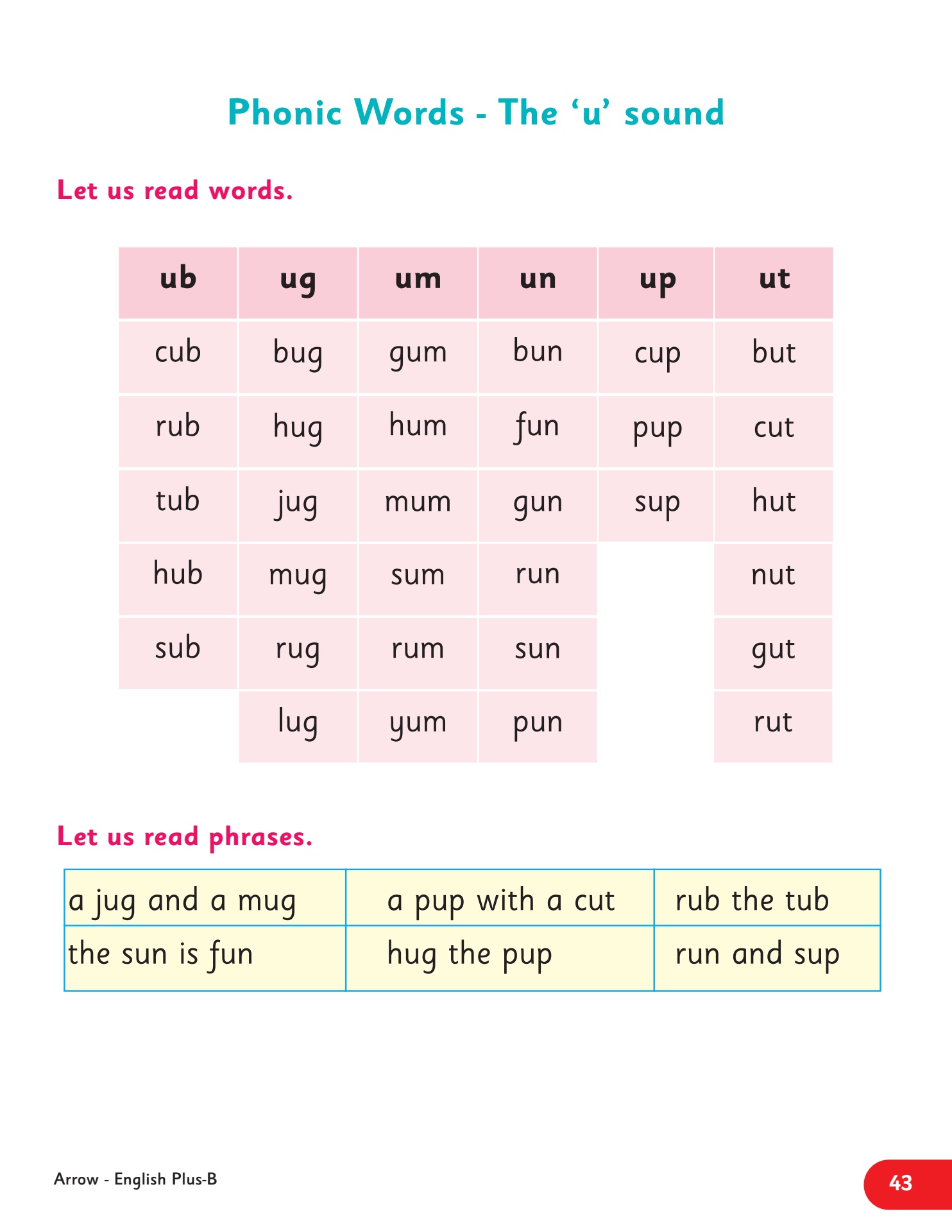 Phonic Words - The ‘u’ sound

Let us read words.

| ub | ug | um | un | up | ut |
|---|---|---|---|---|---|
| cub | bug | gum | bun | cup | but |
| rub | hug | hum | fun | pup | cut |
| tub | jug | mum | gun | sup | hut |
| hub | mug | sum | run | | nut |
| sub | rug | rum | sun | | gut |
| | lug | yum | pun | | rut |

Let us read phrases.

| a jug and a mug | a pup with a cut | rub the tub |
|---|---|---|
| the sun is fun | hug the pup | run and sup |

Arrow - English Plus-B

43